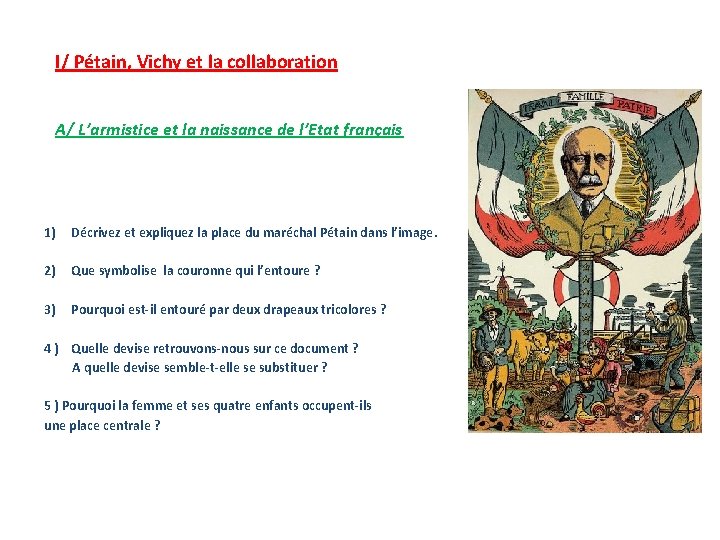 I/ Pétain, Vichy et la collaboration

A/ L'armistice et la naissance de l'Etat français

1) Décrivez et expliquez la place du maréchal Pétain dans l'image.

2) Que symbolise la couronne qui l'entoure ?

3) Pourquoi est-il entouré par deux drapeaux tricolores ?

4 ) Quelle devise retrouvons-nous sur ce document ?
A quelle devise semble-t-elle se substituer ?

5 ) Pourquoi la femme et ses quatre enfants occupent-ils une place centrale ?

TRAVAIL FAMILLE PATRIE